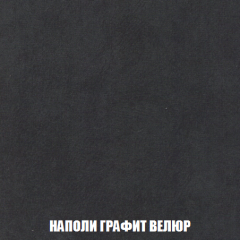 НАПОЛИ ГРАФИТ ВЕЛЮР